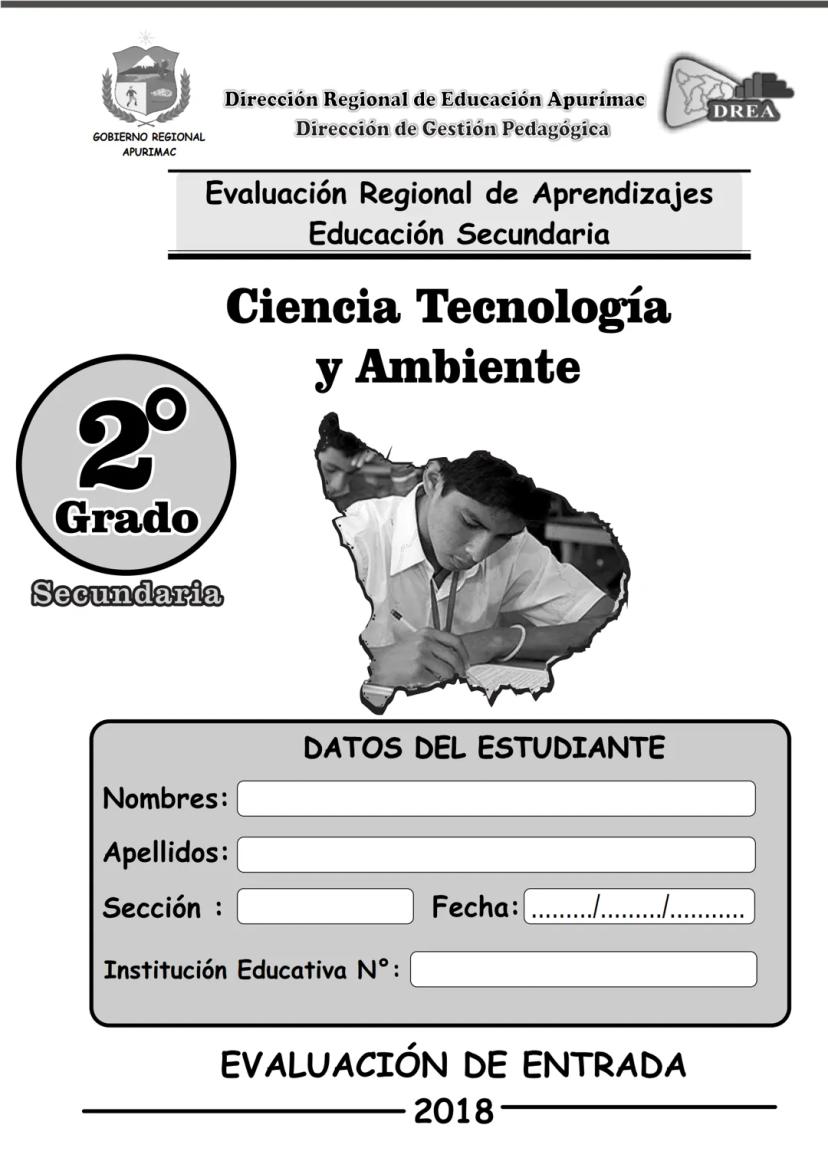 GOBIERNO REGIONAL APURIMAC

Dirección Regional de Educación Apurímac
Dirección de Gestión Pedagógica

DREA

Evaluación Regional de Aprendizajes
Educación Secundaria

Ciencia Tecnología y Ambiente

2°
Grado
Secundaria

DATOS DEL ESTUDIANTE

Nombres:

Apellidos:

Sección :

Fecha: ........./........./...........

Institución Educativa N°:

EVALUACIÓN DE ENTRADA
2018